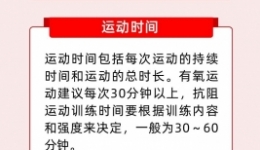 运动时间

运动时间包括每次运动的持续时间和运动的总时长。有氧运动建议每次30分钟以上，抗阻运动训练时间要根据训练内容和强度来决定，一般为30～60分钟。